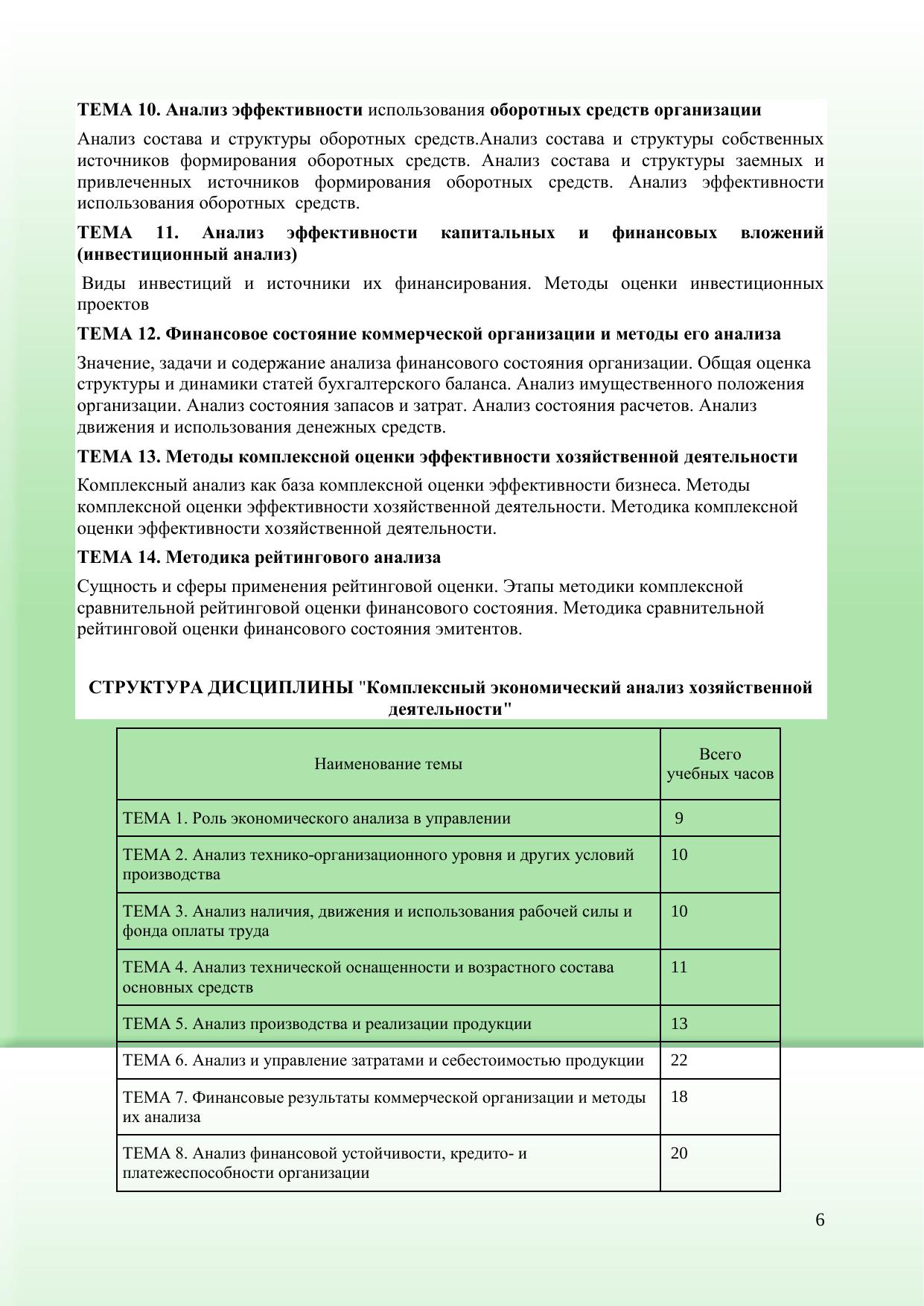 ТЕМА 10. Анализ эффективности использования оборотных средств организации

Анализ состава и структуры оборотных средств.Анализ состава и структуры собственных источников формирования оборотных средств. Анализ состава и структуры заемных и привлеченных источников формирования оборотных средств. Анализ эффективности использования оборотных средств.

ТЕМА 11. Анализ эффективности капитальных и финансовых вложений (инвестиционный анализ)

Виды инвестиций и источники их финансирования. Методы оценки инвестиционных проектов

ТЕМА 12. Финансовое состояние коммерческой организации и методы его анализа

Значение, задачи и содержание анализа финансового состояния организации. Общая оценка структуры и динамики статей бухгалтерского баланса. Анализ имущественного положения организации. Анализ состояния запасов и затрат. Анализ состояния расчетов. Анализ движения и использования денежных средств.

ТЕМА 13. Методы комплексной оценки эффективности хозяйственной деятельности

Комплексный анализ как база комплексной оценки эффективности бизнеса. Методы комплексной оценки эффективности хозяйственной деятельности. Методика комплексной оценки эффективности хозяйственной деятельности.

ТЕМА 14. Методика рейтингового анализа

Сущность и сферы применения рейтинговой оценки. Этапы методики комплексной сравнительной рейтинговой оценки финансового состояния. Методика сравнительной рейтинговой оценки финансового состояния эмитентов.

СТРУКТУРА ДИСЦИПЛИНЫ "Комплексный экономический анализ хозяйственной деятельности"

| Наименование темы | Всего учебных часов |
|---|---|
| ТЕМА 1. Роль экономического анализа в управлении | 9 |
| ТЕМА 2. Анализ технико-организационного уровня и других условий производства | 10 |
| ТЕМА 3. Анализ наличия, движения и использования рабочей силы и фонда оплаты труда | 10 |
| ТЕМА 4. Анализ технической оснащенности и возрастного состава основных средств | 11 |
| ТЕМА 5. Анализ производства и реализации продукции | 13 |
| ТЕМА 6. Анализ и управление затратами и себестоимостью продукции | 22 |
| ТЕМА 7. Финансовые результаты коммерческой организации и методы их анализа | 18 |
| ТЕМА 8. Анализ финансовой устойчивости, кредито- и платежеспособности организации | 20 |

6